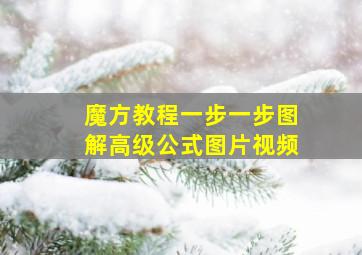 魔方教程一步一步图解高级公式图片视频